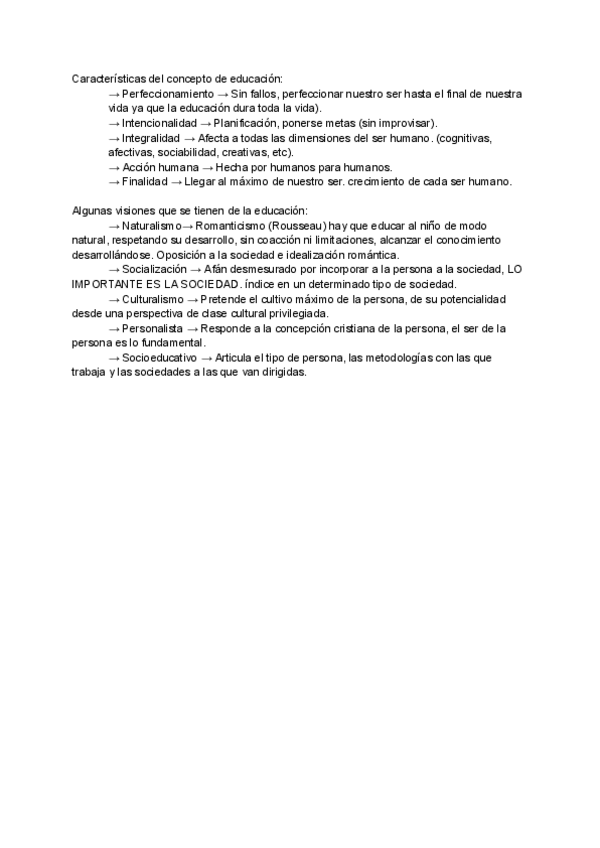 Características del concepto de educación:
→ Perfeccionamiento → Sin fallos, perfeccionar nuestro ser hasta el final de nuestra vida ya que la educación dura toda la vida).
→ Intencionalidad → Planificación, ponerse metas (sin improvisar).
→ Integralidad → Afecta a todas las dimensiones del ser humano. (cognitivas, afectivas, sociabilidad, creativas, etc).
→ Acción humana → Hecha por humanos para humanos.
→ Finalidad → Llegar al máximo de nuestro ser. crecimiento de cada ser humano.

Algunas visiones que se tienen de la educación:
→ Naturalismo→ Romanticismo (Rousseau) hay que educar al niño de modo natural, respetando su desarrollo, sin coacción ni limitaciones, alcanzar el conocimiento desarrollándose. Oposición a la sociedad e idealización romántica.
→ Socialización → Afán desmesurado por incorporar a la persona a la sociedad, LO IMPORTANTE ES LA SOCIEDAD. índice en un determinado tipo de sociedad.
→ Culturalismo → Pretende el cultivo máximo de la persona, de su potencialidad desde una perspectiva de clase cultural privilegiada.
→ Personalista → Responde a la concepción cristiana de la persona, el ser de la persona es lo fundamental.
→ Socioeducativo → Articula el tipo de persona, las metodologías con las que trabaja y las sociedades a las que van dirigidas.